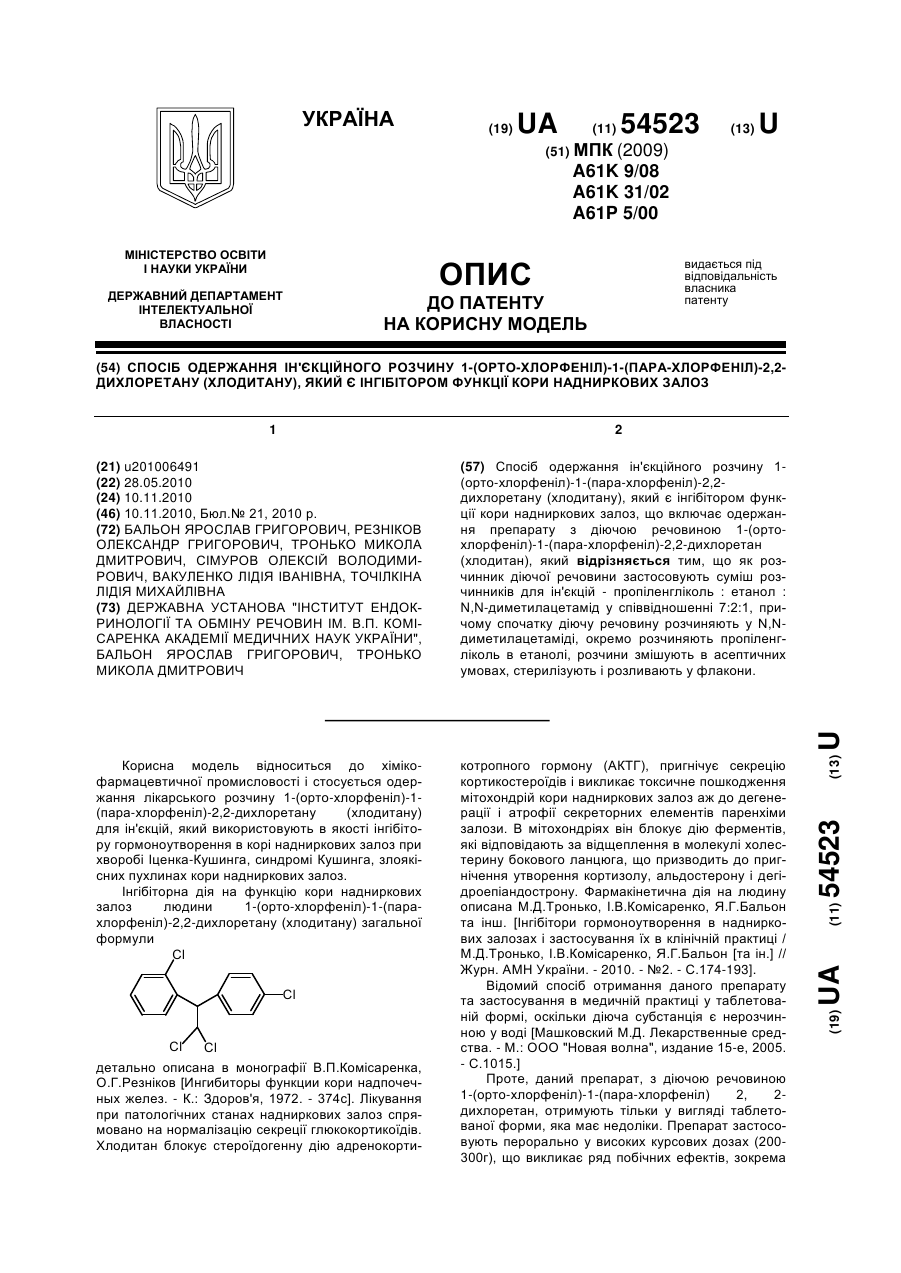 УКРАЇНА

(19) UA (11) 54523 (13) U

(51) МПК (2009)
A61K 9/08
A61K 31/02
A61P 5/00

МІНІСТЕРСТВО ОСВІТИ І НАУКИ УКРАЇНИ

ДЕРЖАВНИЙ ДЕПАРТАМЕНТ ІНТЕЛЕКТУАЛЬНОЇ ВЛАСНОСТІ

ОПИС
ДО ПАТЕНТУ
НА КОРИСНУ МОДЕЛЬ

видається під відповідальність власника патенту

(54) СПОСІБ ОДЕРЖАННЯ ІН'ЄКЦІЙНОГО РОЗЧИНУ 1-(ОРТО-ХЛОРФЕНІЛ)-1-(ПАРА-ХЛОРФЕНІЛ)-2,2-ДИХЛОРЕТАНУ (ХЛОДИТАНУ), ЯКИЙ Є ІНГІБІТОРОМ ФУНКЦІЇ КОРИ НАДНИРКОВИХ ЗАЛОЗ

1

(21) u201006491
(22) 28.05.2010
(24) 10.11.2010
(46) 10.11.2010, Бюл.№ 21, 2010 р.
(72) БАЛЬОН ЯРОСЛАВ ГРИГОРОВИЧ, РЕЗНІКОВ ОЛЕКСАНДР ГРИГОРОВИЧ, ТРОНЬКО МИКОЛА ДМИТРОВИЧ, СІМУРОВ ОЛЕКСІЙ ВОЛОДИМИРОВИЧ, ВАКУЛЕНКО ЛІДІЯ ІВАНІВНА, ТОЧІЛКІНА ЛІДІЯ МИХАЙЛІВНА
(73) ДЕРЖАВНА УСТАНОВА "ІНСТИТУТ ЕНДОКРИНОЛОГІЇ ТА ОБМІНУ РЕЧОВИН ІМ. В.П. КОМІСАРЕНКА АКАДЕМІЇ МЕДИЧНИХ НАУК УКРАЇНИ", БАЛЬОН ЯРОСЛАВ ГРИГОРОВИЧ, ТРОНЬКО МИКОЛА ДМИТРОВИЧ

2

(57) Спосіб одержання ін'єкційного розчину 1-(орто-хлорфеніл)-1-(пара-хлорфеніл)-2,2-дихлоретану (хлодитану), який є інгібітором функції кори надниркових залоз, що включає одержання препарату з діючою речовиною 1-(орто-хлорфеніл)-1-(пара-хлорфеніл)-2,2-дихлоретан (хлодитан), який відрізняється тим, що як розчинник діючої речовини застосовують суміш розчинників для ін'єкцій - пропіленгліколь : етанол : N,N-диметилацетамід у співвідношенні 7:2:1, причому спочатку діючу речовину розчиняють у N,N-диметилацетаміді, окремо розчиняють пропіленгліколь в етанолі, розчини змішують в асептичних умовах, стерилізують і розливають у флакони.

Корисна модель відноситься до хіміко-фармацевтичної промисловості і стосується одержання лікарського розчину 1-(орто-хлорфеніл)-1-(пара-хлорфеніл)-2,2-дихлоретану (хлодитану) для ін'єкцій, який використовують в якості інгібітору гормоноутворення в корі надниркових залоз при хворобі Іценка-Кушинга, синдромі Кушинга, злоякісних пухлинах кори надниркових залоз.

Інгібіторна дія на функцію кори надниркових залоз людини 1-(орто-хлорфеніл)-1-(пара-хлорфеніл)-2,2-дихлоретану (хлодитану) загальної формули

Cl Cl Cl Cl

детально описана в монографії В.П.Комісаренка, О.Г.Резніков [Ингибиторы функции коры надпочечных желез. - К.: Здоров'я, 1972. - 374с]. Лікування при патологічних станах надниркових залоз спрямовано на нормалізацію секреції глюкокортикоїдів. Хлодитан блокує стероїдогенну дію адренокортикотропного гормону (АКТГ), пригнічує секрецію кортикостероїдів і викликає токсичне пошкодження мітохондрій кори надниркових залоз аж до дегенерації і атрофії секреторних елементів паренхіми залози. В мітохондріях він блокує дію ферментів, які відповідають за відщеплення в молекулі холестерину бокового ланцюга, що призводить до пригнічення утворення кортизолу, альдостерону і дегідроепіандострону. Фармакінетична дія на людину описана М.Д.Тронько, І.В.Комісаренко, Я.Г.Бальон та інш. [Інгібітори гормоноутворення в надниркових залозах і застосування їх в клінічній практиці / М.Д.Тронько, І.В.Комісаренко, Я.Г.Бальон [та ін.] // Журн. АМН України. - 2010. - №2. - С.174-193].

Відомий спосіб отримання даного препарату та застосування в медичній практиці у таблетованій формі, оскільки діюча субстанція є нерозчинною у воді [Машковский М.Д. Лекарственные средства. - М.: ООО "Новая волна", издание 15-е, 2005. - С.1015.]

Проте, даний препарат, з діючою речовиною 1-(орто-хлорфеніл)-1-(пара-хлорфеніл) 2, 2-дихлоретан, отримують тільки у вигляді таблетованої форми, яка має недоліки. Препарат застосовують перорально у високих курсових дозах (200-300г), що викликає ряд побічних ефектів, зокрема

(19) UA (11) 54523 (13) U